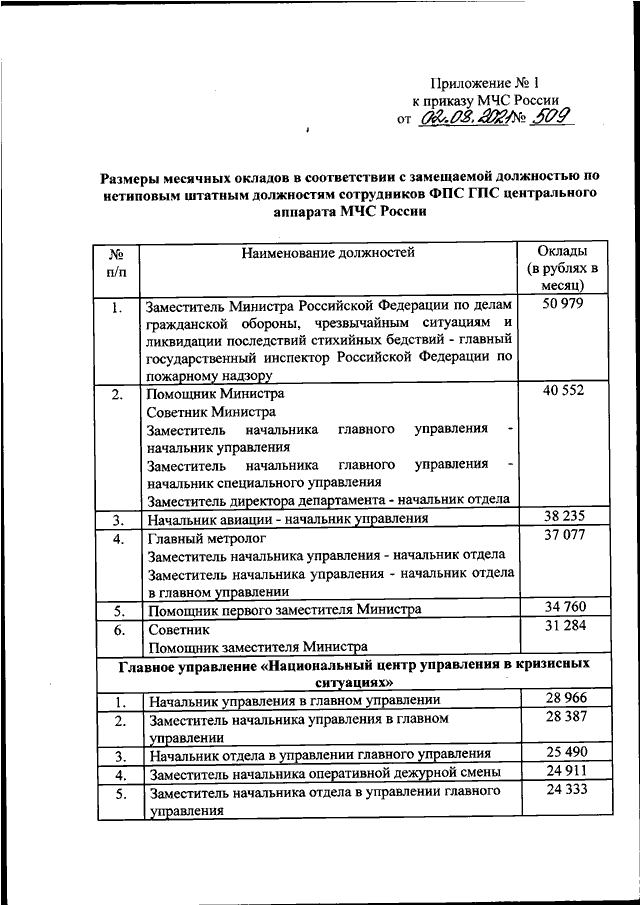 Приложение № 1
к приказу МЧС России
от 02.08.2021 № 509

Размеры месячных окладов в соответствии с замещаемой должностью по нетиповым штатным должностям сотрудников ФПС ГПС центрального аппарата МЧС России

| № п/п | Наименование должностей | Оклады (в рублях в месяц) |
|---|---|---|
| 1. | Заместитель Министра Российской Федерации по делам гражданской обороны, чрезвычайным ситуациям и ликвидации последствий стихийных бедствий - главный государственный инспектор Российской Федерации по пожарному надзору | 50 979 |
| 2. | Помощник Министра Советник Министра Заместитель начальника главного управления - начальник управления Заместитель начальника главного управления - начальник специального управления Заместитель директора департамента - начальник отдела | 40 552 |
| 3. | Начальник авиации - начальник управления | 38 235 |
| 4. | Главный метролог Заместитель начальника управления - начальник отдела Заместитель начальника управления - начальник отдела в главном управлении | 37 077 |
| 5. | Помощник первого заместителя Министра | 34 760 |
| 6. | Советник Помощник заместителя Министра | 31 284 |
| Главное управление «Национальный центр управления в кризисных ситуациях» | | |
| 1. | Начальник управления в главном управлении | 28 966 |
| 2. | Заместитель начальника управления в главном управлении | 28 387 |
| 3. | Начальник отдела в управлении главного управления | 25 490 |
| 4. | Заместитель начальника оперативной дежурной смены | 24 911 |
| 5. | Заместитель начальника отдела в управлении главного управления | 24 333 |